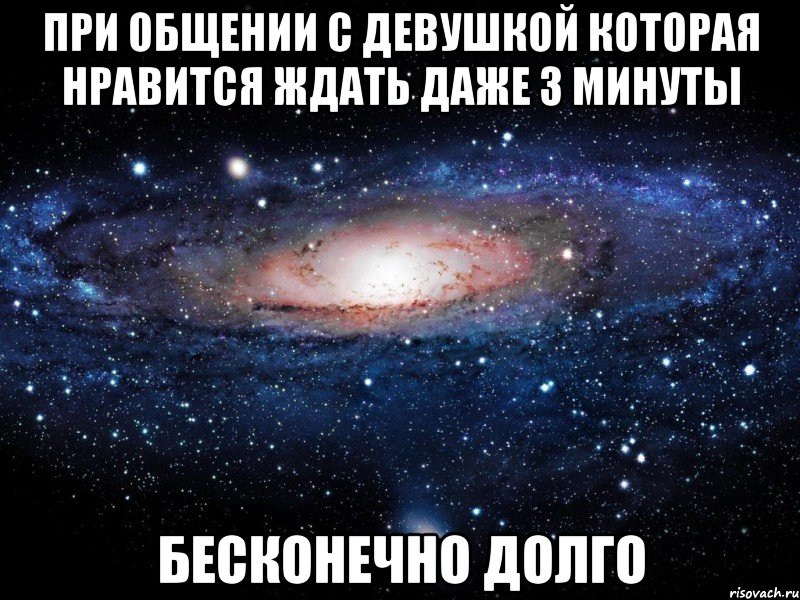 ПРИ ОБЩЕНИИ С ДЕВУШКОЙ КОТОРАЯ НРАВИТСЯ ЖДАТЬ ДАЖЕ 3 МИНУТЫ

БЕСКОНЕЧНО ДОЛГО

risovach.ru